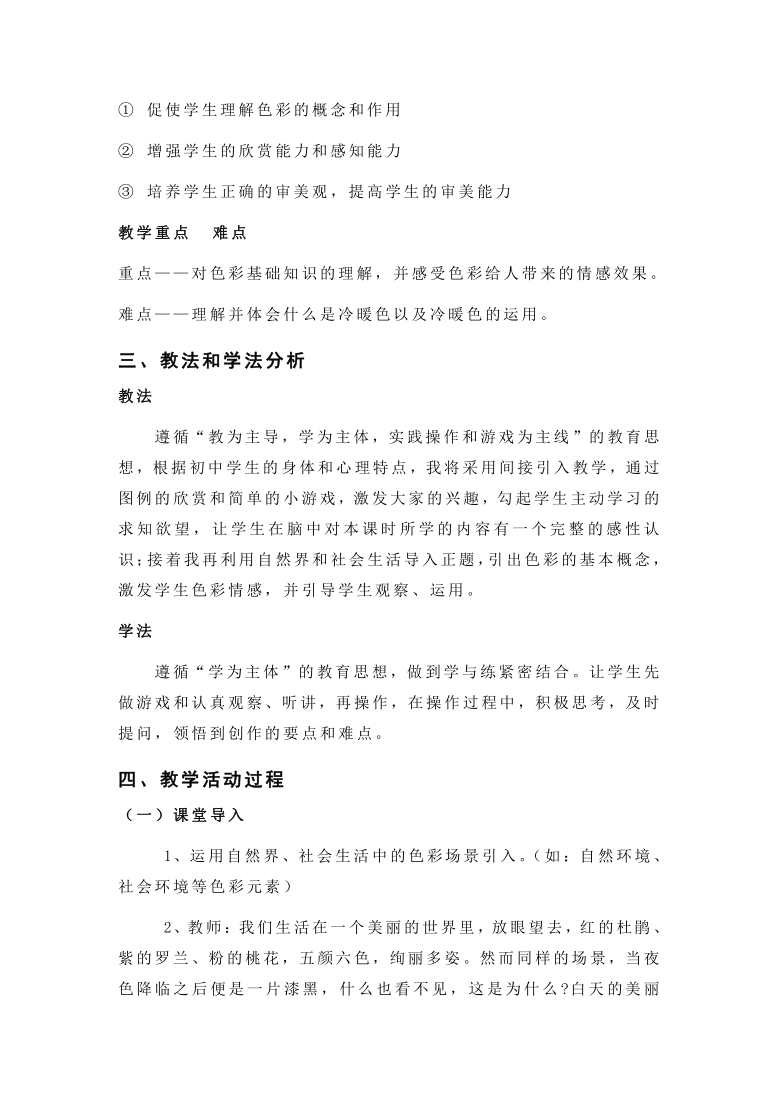 ① 促使学生理解色彩的概念和作用

② 增强学生的欣赏能力和感知能力

③ 培养学生正确的审美观，提高学生的审美能力

教学重点　难点

重点——对色彩基础知识的理解，并感受色彩给人带来的情感效果。

难点——理解并体会什么是冷暖色以及冷暖色的运用。

三、教法和学法分析

教法

遵循“教为主导，学为主体，实践操作和游戏为主线”的教育思想，根据初中学生的身体和心理特点，我将采用间接引入教学，通过图例的欣赏和简单的小游戏，激发大家的兴趣，勾起学生主动学习的求知欲望，让学生在脑中对本课时所学的内容有一个完整的感性认识；接着我再利用自然界和社会生活导入正题，引出色彩的基本概念，激发学生色彩情感，并引导学生观察、运用。

学法

遵循“学为主体”的教育思想，做到学与练紧密结合。让学生先做游戏和认真观察、听讲，再操作，在操作过程中，积极思考，及时提问，领悟到创作的要点和难点。

四、教学活动过程

（一）课堂导入

1、运用自然界、社会生活中的色彩场景引入。（如：自然环境、社会环境等色彩元素）

2、教师：我们生活在一个美丽的世界里，放眼望去，红的杜鹃、紫的罗兰、粉的桃花，五颜六色，绚丽多姿。然而同样的场景，当夜色降临之后便是一片漆黑，什么也看不见，这是为什么?白天的美丽